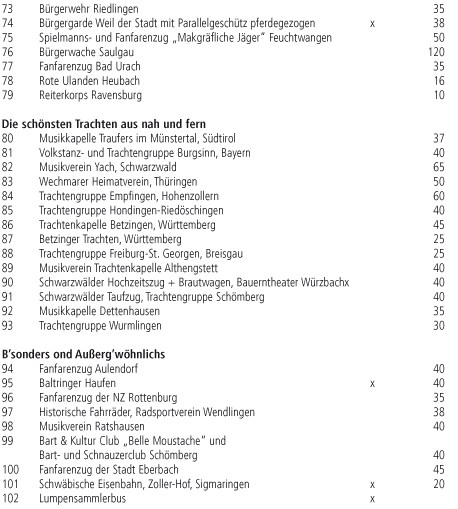 | | | | |
|---|---|---|---|
| 73 | Bürgerwehr Riedlingen | | 35 |
| 74 | Bürgergarde Weil der Stadt mit Parallelgeschütz pferdegezogen | x | 38 |
| 75 | Spielmanns- und Fanfarenzug „Makgräfliche Jäger" Feuchtwangen | | 50 |
| 76 | Bürgerwache Saulgau | | 120 |
| 77 | Fanfarenzug Bad Urach | | 35 |
| 78 | Rote Ulanden Heubach | | 16 |
| 79 | Reiterkorps Ravensburg | | 10 |

**Die schönsten Trachten aus nah und fern**

| | | | |
|---|---|---|---|
| 80 | Musikkapelle Traufers im Münstertal, Südtirol | | 37 |
| 81 | Volkstanz- und Trachtengruppe Burgsinn, Bayern | | 40 |
| 82 | Musikverein Yach, Schwarzwald | | 65 |
| 83 | Wechmarer Heimatverein, Thüringen | | 50 |
| 84 | Trachtengruppe Empfingen, Hohenzollern | | 60 |
| 85 | Trachtengruppe Hondingen-Riedöschingen | | 40 |
| 86 | Trachtenkapelle Betzingen, Württemberg | | 45 |
| 87 | Betzinger Trachten, Württemberg | | 25 |
| 88 | Trachtengruppe Freiburg-St. Georgen, Breisgau | | 25 |
| 89 | Musikverein Trachtenkapelle Althengstett | | 40 |
| 90 | Schwarzwälder Hochzeitszug + Brautwagen, Bauerntheater Würzbachx | | 40 |
| 91 | Schwarzwälder Taufzug, Trachtengruppe Schömberg | | 40 |
| 92 | Musikkapelle Dettenhausen | | 35 |
| 93 | Trachtengruppe Wurmlingen | | 30 |

**B'sonders ond Außerg'wöhnlichs**

| | | | |
|---|---|---|---|
| 94 | Fanfarenzug Aulendorf | | 40 |
| 95 | Baltringer Haufen | x | 40 |
| 96 | Fanfarenzug der NZ Rottenburg | | 35 |
| 97 | Historische Fahrräder, Radsportverein Wendlingen | | 38 |
| 98 | Musikverein Ratshausen | | 40 |
| 99 | Bart & Kultur Club „Belle Moustache" und Bart- und Schnauzerclub Schömberg | | 40 |
| 100 | Fanfarenzug der Stadt Eberbach | | 45 |
| 101 | Schwäbische Eisenbahn, Zoller-Hof, Sigmaringen | x | 20 |
| 102 | Lumpensammlerbus | x | |